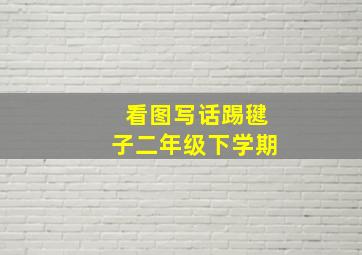 看图写话踢毽子二年级下学期